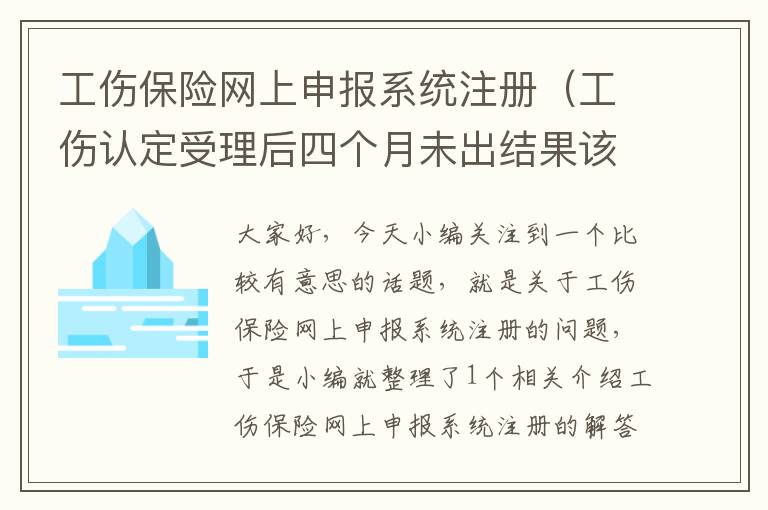 工伤保险网上申报系统注册（工伤认定受理后四个月未出结果该

大家好，今天小编关注到一个比较有意思的话题，就是关于工伤保险网上申报系统注册的问题，于是小编就整理了1个相关介绍工伤保险网上申报系统注册的解答